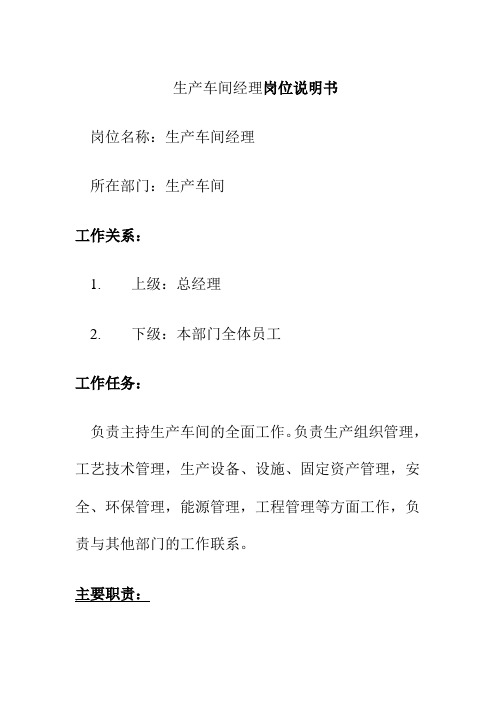 生产车间经理岗位说明书

岗位名称：生产车间经理

所在部门：生产车间

工作关系：

1. 上级：总经理

2. 下级：本部门全体员工

工作任务：

负责主持生产车间的全面工作。负责生产组织管理，工艺技术管理，生产设备、设施、固定资产管理，安全、环保管理，能源管理，工程管理等方面工作，负责与其他部门的工作联系。

主要职责：